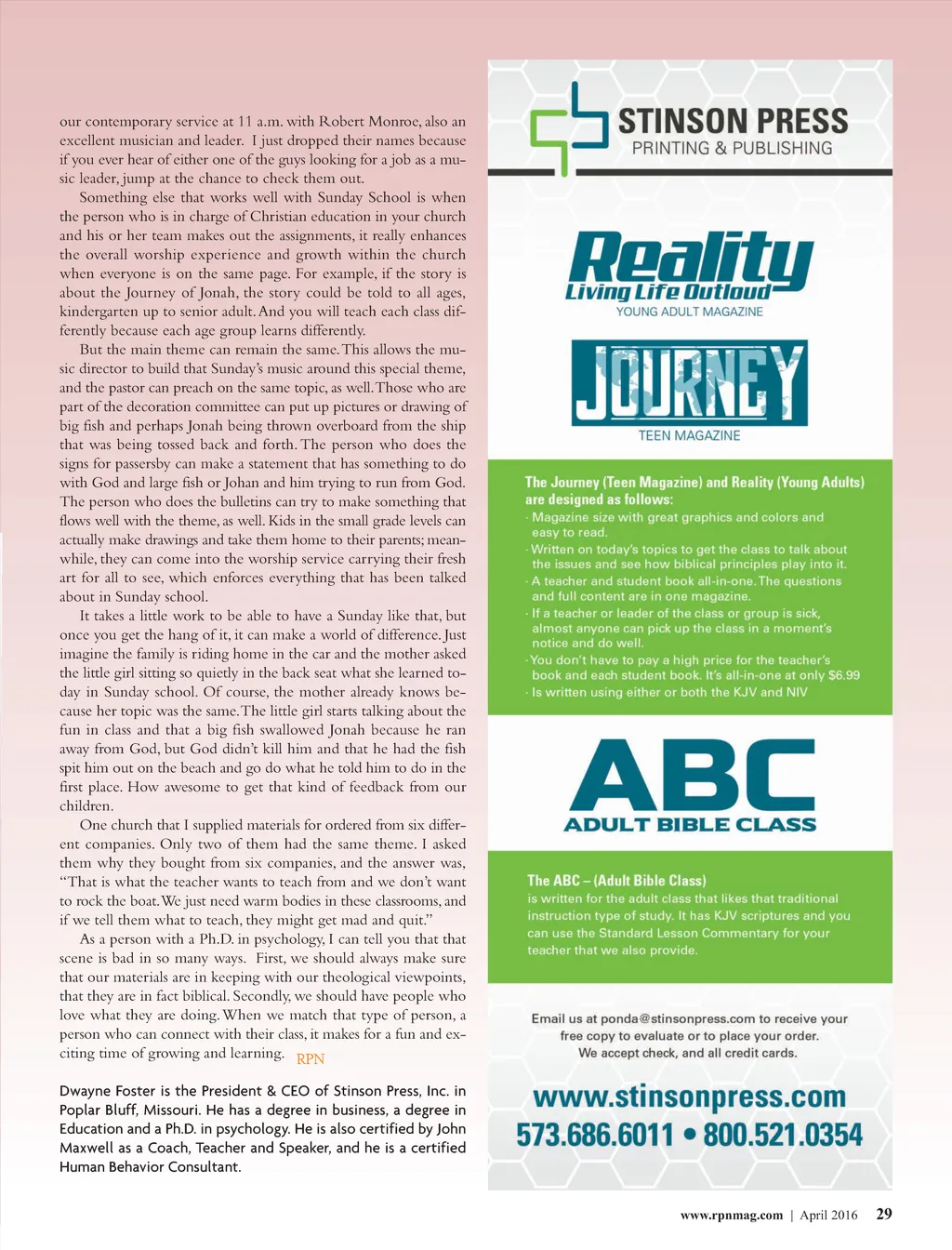 our contemporary service at 11 a.m. with Robert Monroe, also an excellent musician and leader. I just dropped their names because if you ever hear of either one of the guys looking for a job as a music leader, jump at the chance to check them out.

Something else that works well with Sunday School is when the person who is in charge of Christian education in your church and his or her team makes out the assignments, it really enhances the overall worship experience and growth within the church when everyone is on the same page. For example, if the story is about the Journey of Jonah, the story could be told to all ages, kindergarten up to senior adult. And you will teach each class differently because each age group learns differently.

But the main theme can remain the same. This allows the music director to build that Sunday's music around this special theme, and the pastor can preach on the same topic, as well. Those who are part of the decoration committee can put up pictures or drawing of big fish and perhaps Jonah being thrown overboard from the ship that was being tossed back and forth. The person who does the signs for passersby can make a statement that has something to do with God and large fish or Johan and him trying to run from God. The person who does the bulletins can try to make something that flows well with the theme, as well. Kids in the small grade levels can actually make drawings and take them home to their parents; meanwhile, they can come into the worship service carrying their fresh art for all to see, which enforces everything that has been talked about in Sunday school.

It takes a little work to be able to have a Sunday like that, but once you get the hang of it, it can make a world of difference. Just imagine the family is riding home in the car and the mother asked the little girl sitting so quietly in the back seat what she learned today in Sunday school. Of course, the mother already knows because her topic was the same. The little girl starts talking about the fun in class and that a big fish swallowed Jonah because he ran away from God, but God didn't kill him and that he had the fish spit him out on the beach and go do what he told him to do in the first place. How awesome to get that kind of feedback from our children.

One church that I supplied materials for ordered from six different companies. Only two of them had the same theme. I asked them why they bought from six companies, and the answer was, "That is what the teacher wants to teach from and we don't want to rock the boat. We just need warm bodies in these classrooms, and if we tell them what to teach, they might get mad and quit."

As a person with a Ph.D. in psychology, I can tell you that that scene is bad in so many ways. First, we should always make sure that our materials are in keeping with our theological viewpoints, that they are in fact biblical. Secondly, we should have people who love what they are doing. When we match that type of person, a person who can connect with their class, it makes for a fun and exciting time of growing and learning. RPN

Dwayne Foster is the President & CEO of Stinson Press, Inc. in Poplar Bluff, Missouri. He has a degree in business, a degree in Education and a Ph.D. in psychology. He is also certified by John Maxwell as a Coach, Teacher and Speaker, and he is a certified Human Behavior Consultant.

STINSON PRESS
PRINTING & PUBLISHING

Reality
Living Life Outloud
YOUNG ADULT MAGAZINE

JOURNEY
TEEN MAGAZINE

The Journey (Teen Magazine) and Reality (Young Adults) are designed as follows:
· Magazine size with great graphics and colors and easy to read.
· Written on today's topics to get the class to talk about the issues and see how biblical principles play into it.
· A teacher and student book all-in-one. The questions and full content are in one magazine.
· If a teacher or leader of the class or group is sick, almost anyone can pick up the class in a moment's notice and do well.
· You don't have to pay a high price for the teacher's book and each student book. It's all-in-one at only $6.99
· Is written using either or both the KJV and NIV

ABC
ADULT BIBLE CLASS

The ABC – (Adult Bible Class)
is written for the adult class that likes that traditional instruction type of study. It has KJV scriptures and you can use the Standard Lesson Commentary for your teacher that we also provide.

Email us at ponda@stinsonpress.com to receive your free copy to evaluate or to place your order. We accept check, and all credit cards.

www.stinsonpress.com
573.686.6011 • 800.521.0354

www.rpnmag.com | April 2016 29